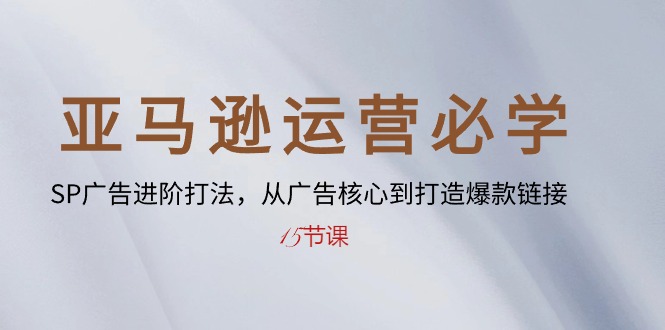 亚马逊运营必学

SP广告进阶打法，从广告核心到打造爆款链接

15节课